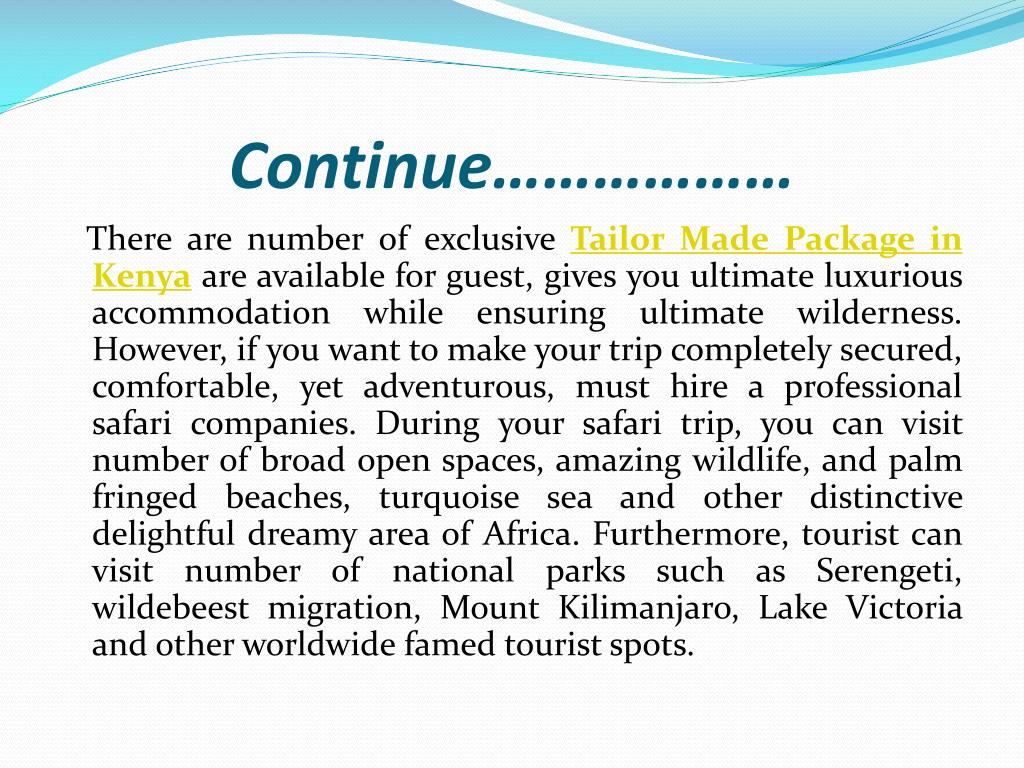 Continue………………

There are number of exclusive Tailor Made Package in Kenya are available for guest, gives you ultimate luxurious accommodation while ensuring ultimate wilderness. However, if you want to make your trip completely secured, comfortable, yet adventurous, must hire a professional safari companies. During your safari trip, you can visit number of broad open spaces, amazing wildlife, and palm fringed beaches, turquoise sea and other distinctive delightful dreamy area of Africa. Furthermore, tourist can visit number of national parks such as Serengeti, wildebeest migration, Mount Kilimanjaro, Lake Victoria and other worldwide famed tourist spots.